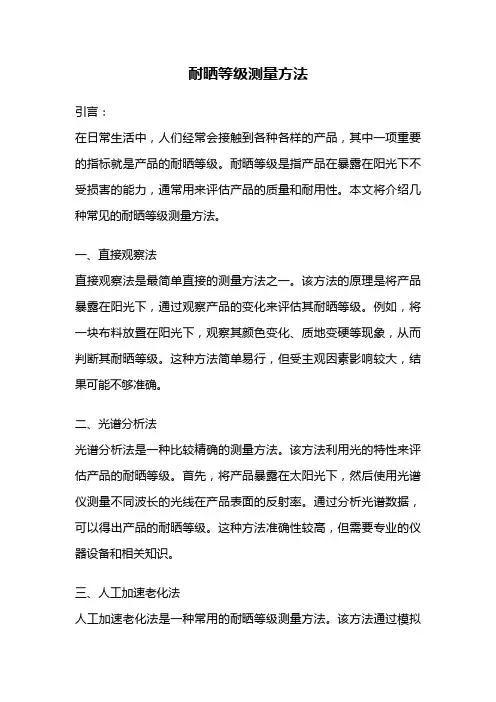 耐晒等级测量方法

引言：
在日常生活中，人们经常会接触到各种各样的产品，其中一项重要的指标就是产品的耐晒等级。耐晒等级是指产品在暴露在阳光下不受损害的能力，通常用来评估产品的质量和耐用性。本文将介绍几种常见的耐晒等级测量方法。

一、直接观察法
直接观察法是最简单直接的测量方法之一。该方法的原理是将产品暴露在阳光下，通过观察产品的变化来评估其耐晒等级。例如，将一块布料放置在阳光下，观察其颜色变化、质地变硬等现象，从而判断其耐晒等级。这种方法简单易行，但受主观因素影响较大，结果可能不够准确。

二、光谱分析法
光谱分析法是一种比较精确的测量方法。该方法利用光的特性来评估产品的耐晒等级。首先，将产品暴露在太阳光下，然后使用光谱仪测量不同波长的光线在产品表面的反射率。通过分析光谱数据，可以得出产品的耐晒等级。这种方法准确性较高，但需要专业的仪器设备和相关知识。

三、人工加速老化法
人工加速老化法是一种常用的耐晒等级测量方法。该方法通过模拟